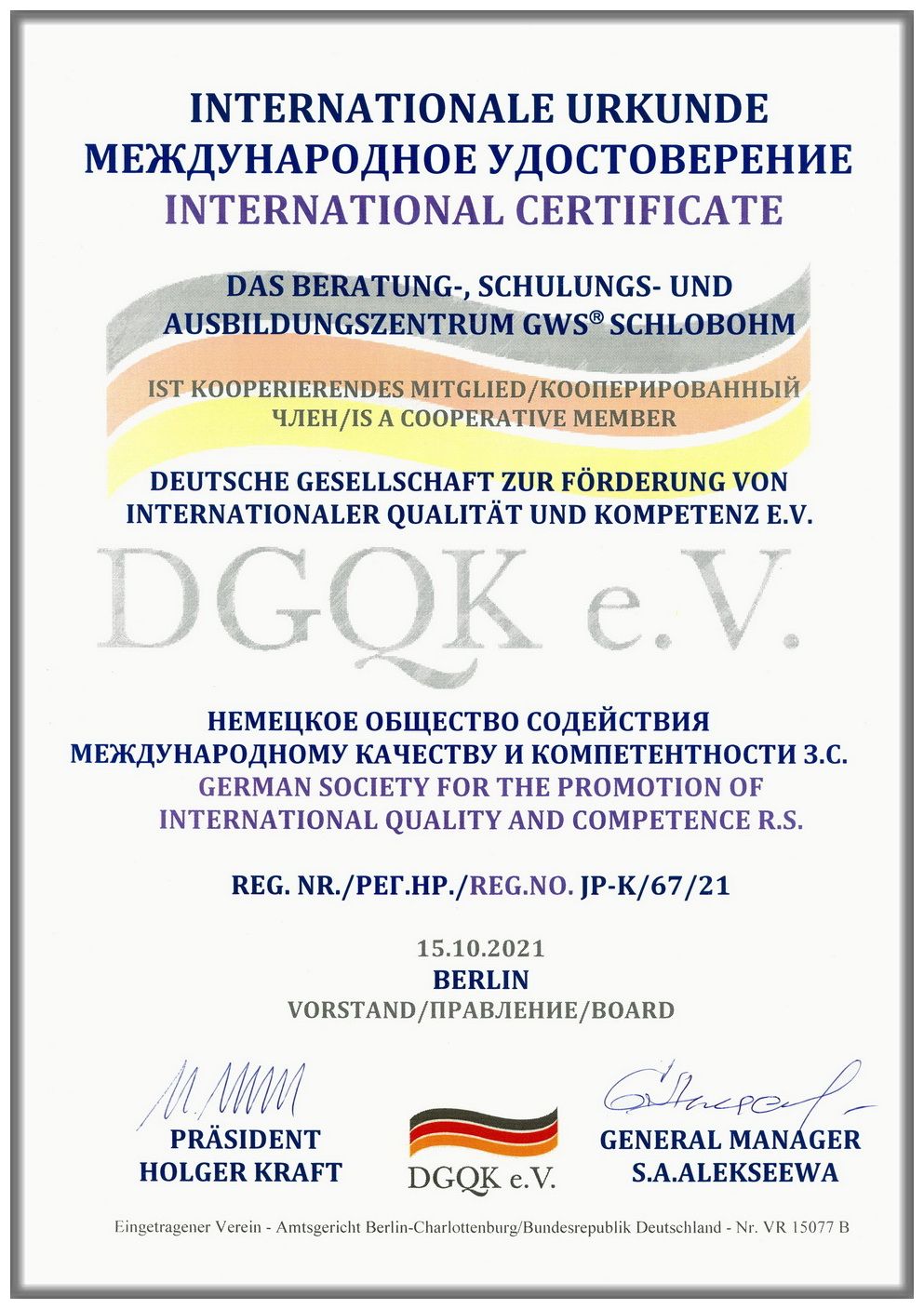 INTERNATIONALE URKUNDE
МЕЖДУНАРОДНОЕ УДОСТОВЕРЕНИЕ
INTERNATIONAL CERTIFICATE

DAS BERATUNG-, SCHULUNGS- UND AUSBILDUNGSZENTRUM GWS® SCHLOBOHM

IST KOOPERIERENDES MITGLIED/КООПЕРИРОВАННЫЙ ЧЛЕН/IS A COOPERATIVE MEMBER

DEUTSCHE GESELLSCHAFT ZUR FÖRDERUNG VON INTERNATIONALER QUALITÄT UND KOMPETENZ E.V.

DGQK e.V.

НЕМЕЦКОЕ ОБЩЕСТВО СОДЕЙСТВИЯ МЕЖДУНАРОДНОМУ КАЧЕСТВУ И КОМПЕТЕНТНОСТИ З.С.
GERMAN SOCIETY FOR THE PROMOTION OF INTERNATIONAL QUALITY AND COMPETENCE R.S.

REG. NR./РЕГ.НР./REG.NO. JP-K/67/21

15.10.2021
BERLIN
VORSTAND/ПРАВЛЕНИЕ/BOARD

PRÄSIDENT
HOLGER KRAFT

DGQK e.V.

GENERAL MANAGER
S.A.ALEKSEEWA

Eingetragener Verein - Amtsgericht Berlin-Charlottenburg/Bundesrepublik Deutschland - Nr. VR 15077 B